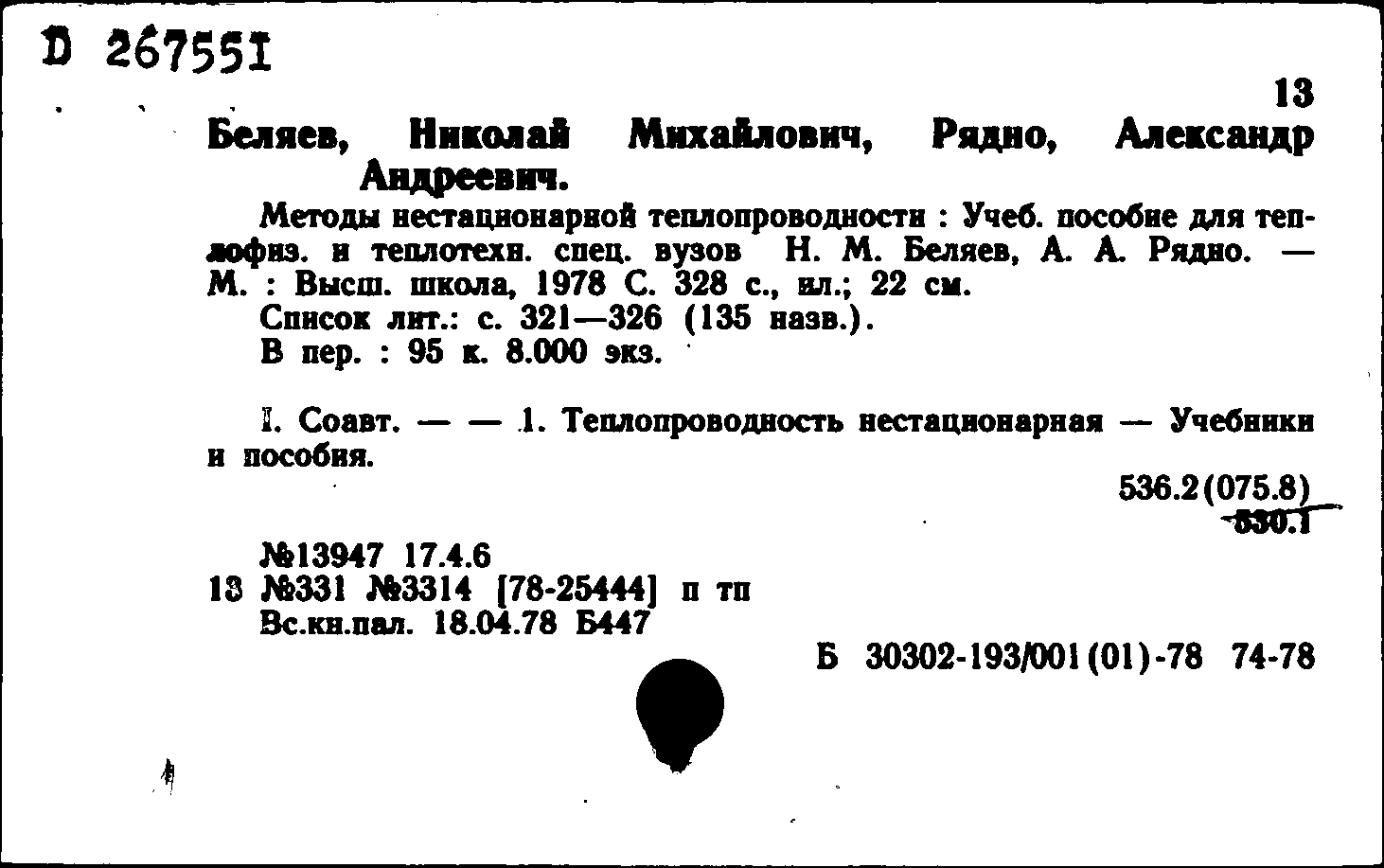 D 267551

13

Беляев, Николай Михайлович, Рядно, Александр Андреевич.

Методы нестационарной теплопроводности : Учеб. пособие для теплофиз. и теплотехн. спец. вузов Н. М. Беляев, А. А. Рядно. — М. : Высш. школа, 1978 С. 328 с., ил.; 22 см.

Список лит.: с. 321—326 (135 назв.).

В пер. : 95 к. 8.000 экз.

I. Соавт. — — 1. Теплопроводность нестационарная — Учебники и пособия.

536.2(075.8)
530.1

№13947 17.4.6
13 №331 №3314 [78-25444] п тп
Вс.кн.пал. 18.04.78 Б447

Б 30302-193/001(01)-78 74-78